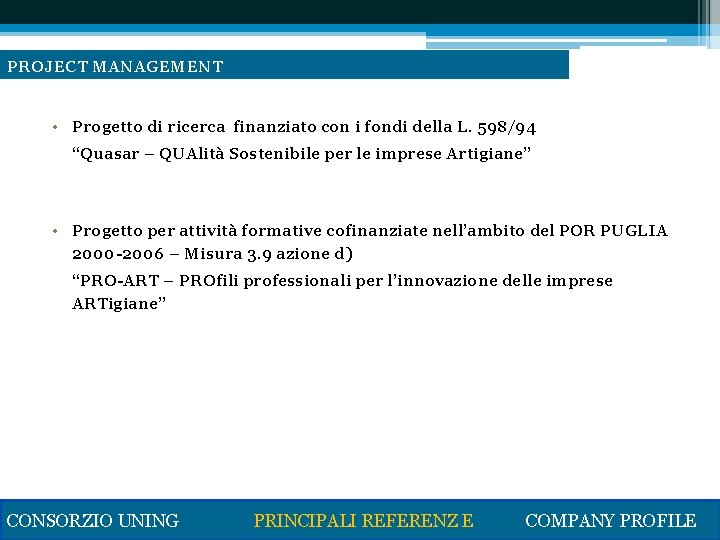 PROJECT MANAGEMENT

• Progetto di ricerca finanziato con i fondi della L. 598/94
“Quasar – QUAlità Sostenibile per le imprese Artigiane”

• Progetto per attività formative cofinanziate nell’ambito del POR PUGLIA 2000-2006 – Misura 3.9 azione d)
“PRO-ART – PROfili professionali per l’innovazione delle imprese ARTigiane”

CONSORZIO UNING PRINCIPALI REFERENZE COMPANY PROFILE